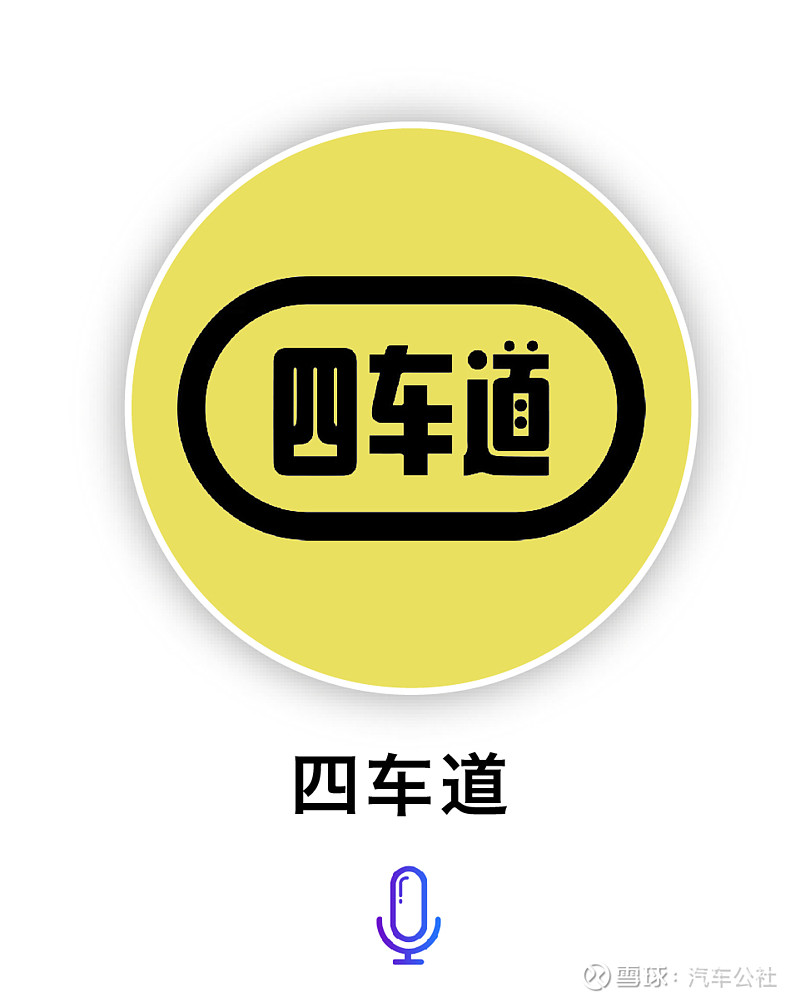 四车道

四车道

雪球：汽车公社